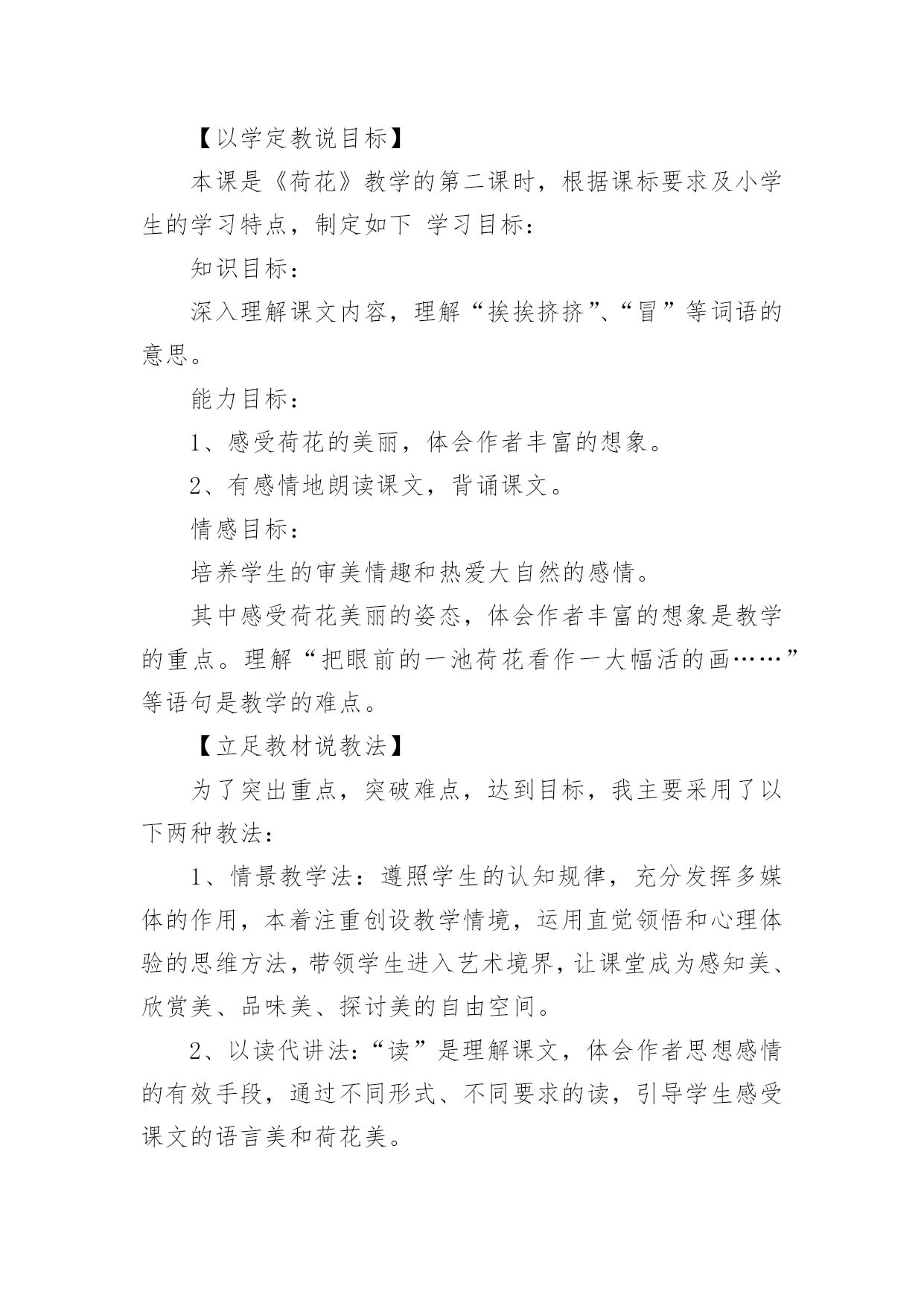 【以学定教说目标】

本课是《荷花》教学的第二课时，根据课标要求及小学生的学习特点，制定如下 学习目标：

知识目标：

深入理解课文内容，理解“挨挨挤挤”、“冒”等词语的意思。

能力目标：

1、感受荷花的美丽，体会作者丰富的想象。

2、有感情地朗读课文，背诵课文。

情感目标：

培养学生的审美情趣和热爱大自然的感情。

其中感受荷花美丽的姿态，体会作者丰富的想象是教学的重点。理解“把眼前的一池荷花看作一大幅活的画……”等语句是教学的难点。

【立足教材说教法】

为了突出重点，突破难点，达到目标，我主要采用了以下两种教法：

1、情景教学法：遵照学生的认知规律，充分发挥多媒体的作用，本着注重创设教学情境，运用直觉领悟和心理体验的思维方法，带领学生进入艺术境界，让课堂成为感知美、欣赏美、品味美、探讨美的自由空间。

2、以读代讲法：“读”是理解课文，体会作者思想感情的有效手段，通过不同形式、不同要求的读，引导学生感受课文的语言美和荷花美。